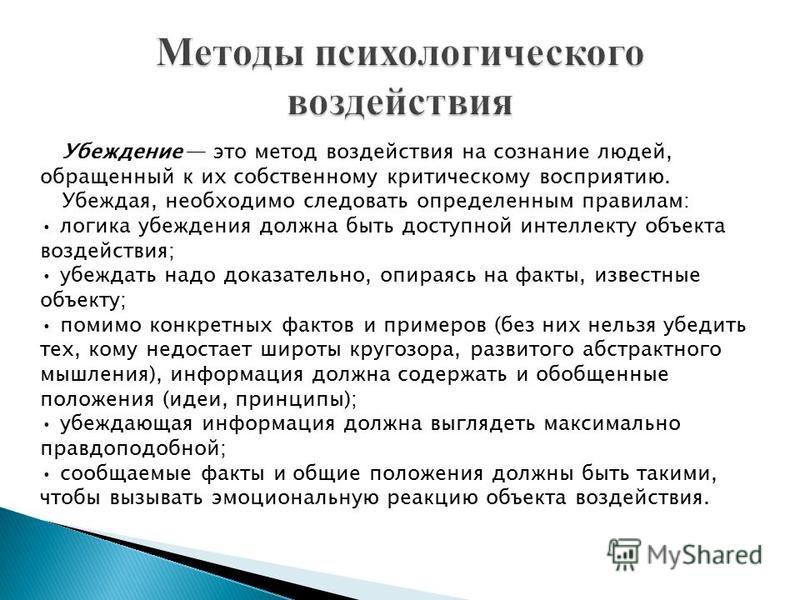 Методы психологического воздействия

Убеждение — это метод воздействия на сознание людей, обращенный к их собственному критическому восприятию.

Убеждая, необходимо следовать определенным правилам:
• логика убеждения должна быть доступной интеллекту объекта воздействия;
• убеждать надо доказательно, опираясь на факты, известные объекту;
• помимо конкретных фактов и примеров (без них нельзя убедить тех, кому недостает широты кругозора, развитого абстрактного мышления), информация должна содержать и обобщенные положения (идеи, принципы);
• убеждающая информация должна выглядеть максимально правдоподобной;
• сообщаемые факты и общие положения должны быть такими, чтобы вызывать эмоциональную реакцию объекта воздействия.

MyShared